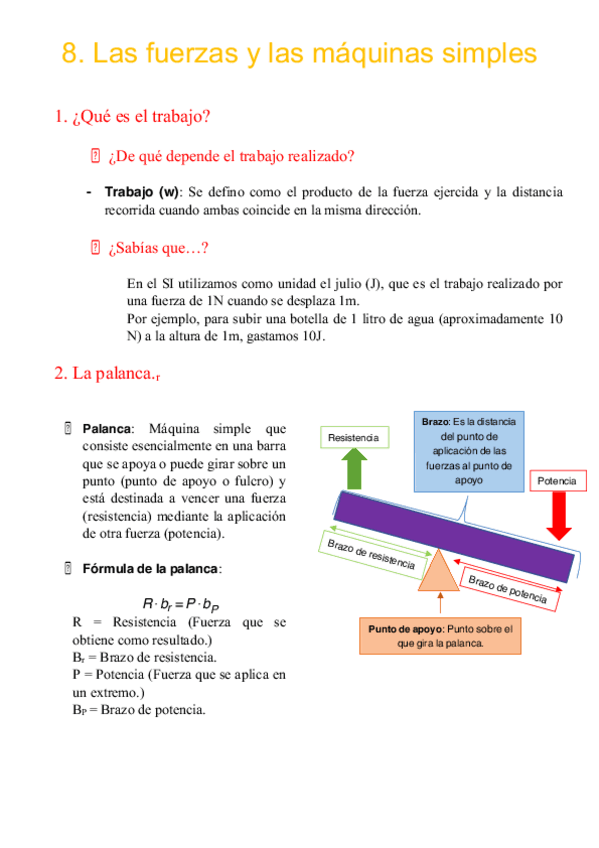 8. Las fuerzas y las máquinas simples

1. ¿Qué es el trabajo?

¿De qué depende el trabajo realizado?

- **Trabajo (w)**: Se defino como el producto de la fuerza ejercida y la distancia recorrida cuando ambas coincide en la misma dirección.

¿Sabías que…?

En el SI utilizamos como unidad el julio (J), que es el trabajo realizado por una fuerza de 1N cuando se desplaza 1m.
Por ejemplo, para subir una botella de 1 litro de agua (aproximadamente 10 N) a la altura de 1m, gastamos 10J.

2. La palanca.r

**Palanca**: Máquina simple que consiste esencialmente en una barra que se apoya o puede girar sobre un punto (punto de apoyo o fulcro) y está destinada a vencer una fuerza (resistencia) mediante la aplicación de otra fuerza (potencia).

**Fórmula de la palanca**:

$R \cdot b_r = P \cdot b_P$

R = Resistencia (Fuerza que se obtiene como resultado.)
$B_r$ = Brazo de resistencia.
P = Potencia (Fuerza que se aplica en un extremo.)
$B_P$ = Brazo de potencia.

Resistencia

**Brazo**: Es la distancia del punto de aplicación de las fuerzas al punto de apoyo

Potencia

Brazo de resistencia

Brazo de potencia

**Punto de apoyo**: Punto sobre el que gira la palanca.